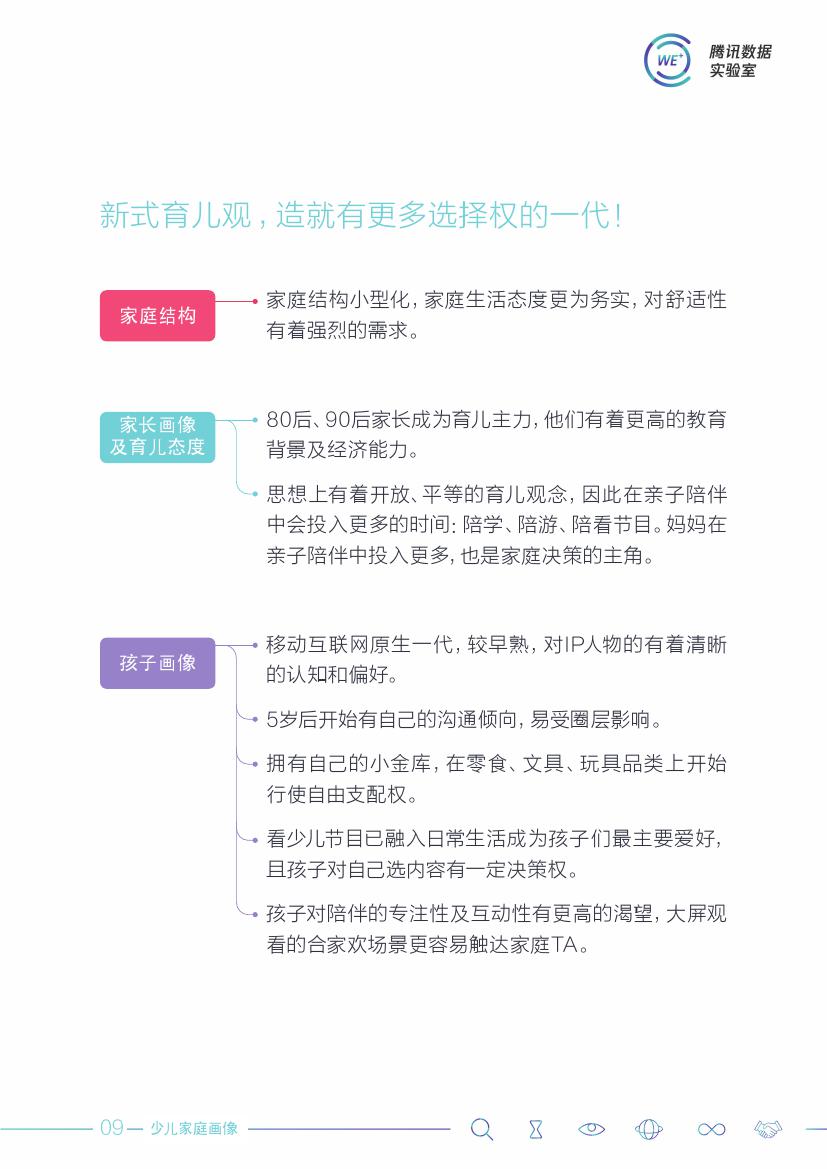 WE⁺ 腾讯数据实验室

新式育儿观，造就有更多选择权的一代！

家庭结构

家庭结构小型化，家庭生活态度更为务实，对舒适性有着强烈的需求。

家长画像及育儿态度

80后、90后家长成为育儿主力，他们有着更高的教育背景及经济能力。

思想上有着开放、平等的育儿观念，因此在亲子陪伴中会投入更多的时间：陪学、陪游、陪看节目。妈妈在亲子陪伴中投入更多，也是家庭决策的主角。

孩子画像

移动互联网原生一代，较早熟，对IP人物的有着清晰的认知和偏好。

5岁后开始有自己的沟通倾向，易受圈层影响。

拥有自己的小金库，在零食、文具、玩具品类上开始行使自由支配权。

看少儿节目已融入日常生活成为孩子们最主要爱好，且孩子对自己选内容有一定决策权。

孩子对陪伴的专注性及互动性有更高的渴望，大屏观看的合家欢场景更容易触达家庭TA。

09 — 少儿家庭画像